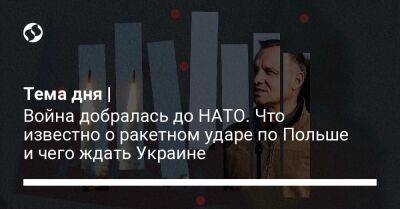 Тема дня |
Война добралась до НАТО. Что известно о ракетном ударе по Польше и чего ждать Украине